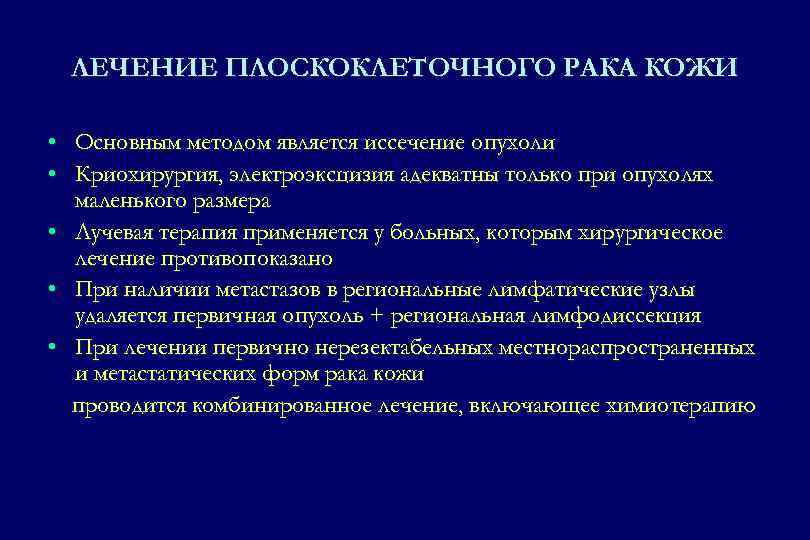 ЛЕЧЕНИЕ ПЛОСКОКЛЕТОЧНОГО РАКА КОЖИ

• Основным методом является иссечение опухоли
• Криохирургия, электроэксцизия адекватны только при опухолях маленького размера
• Лучевая терапия применяется у больных, которым хирургическое лечение противопоказано
• При наличии метастазов в региональные лимфатические узлы удаляется первичная опухоль + региональная лимфодиссекция
• При лечении первично нерезектабельных местнораспространенных и метастатических форм рака кожи

проводится комбинированное лечение, включающее химиотерапию